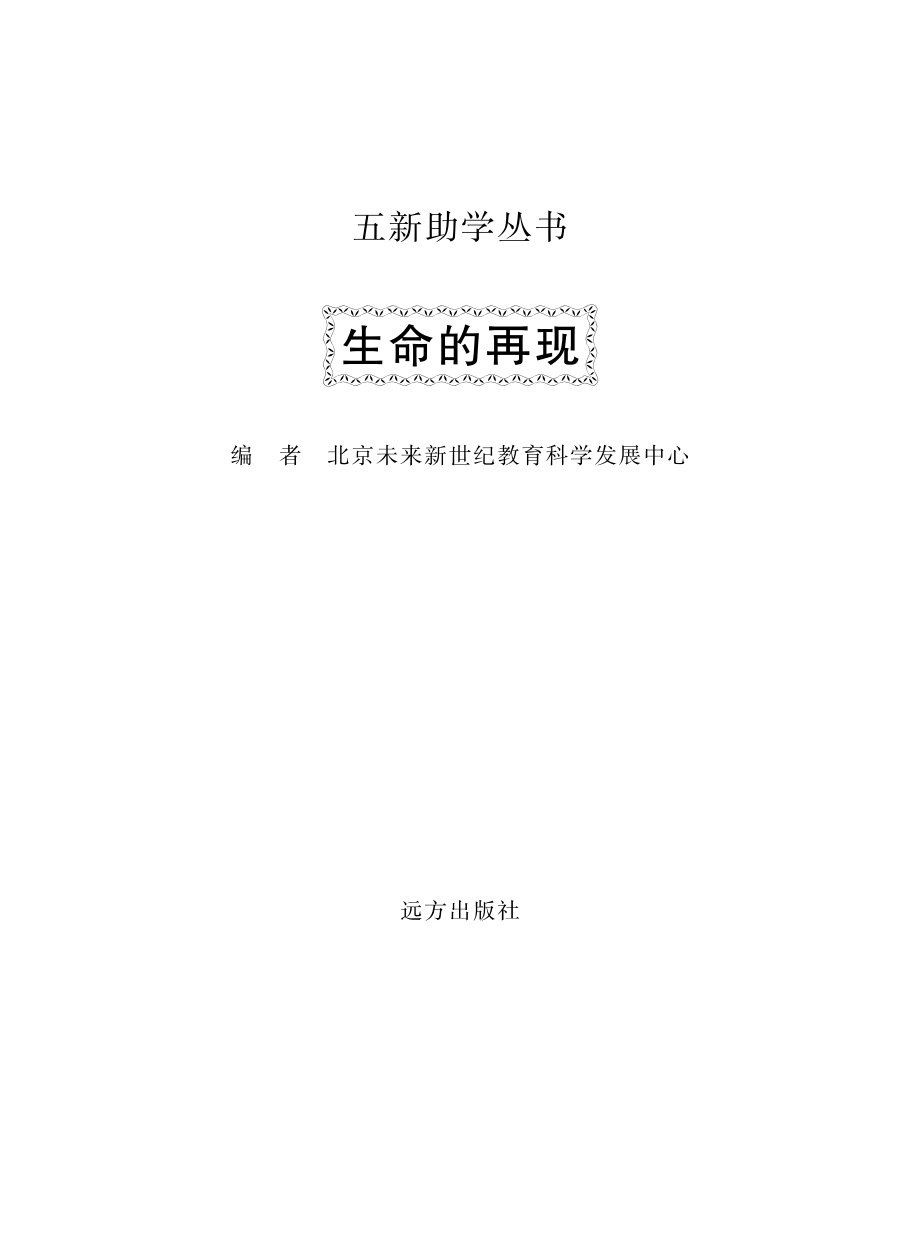 五新助学丛书

生命的再现

编　者　北京未来新世纪教育科学发展中心

远方出版社